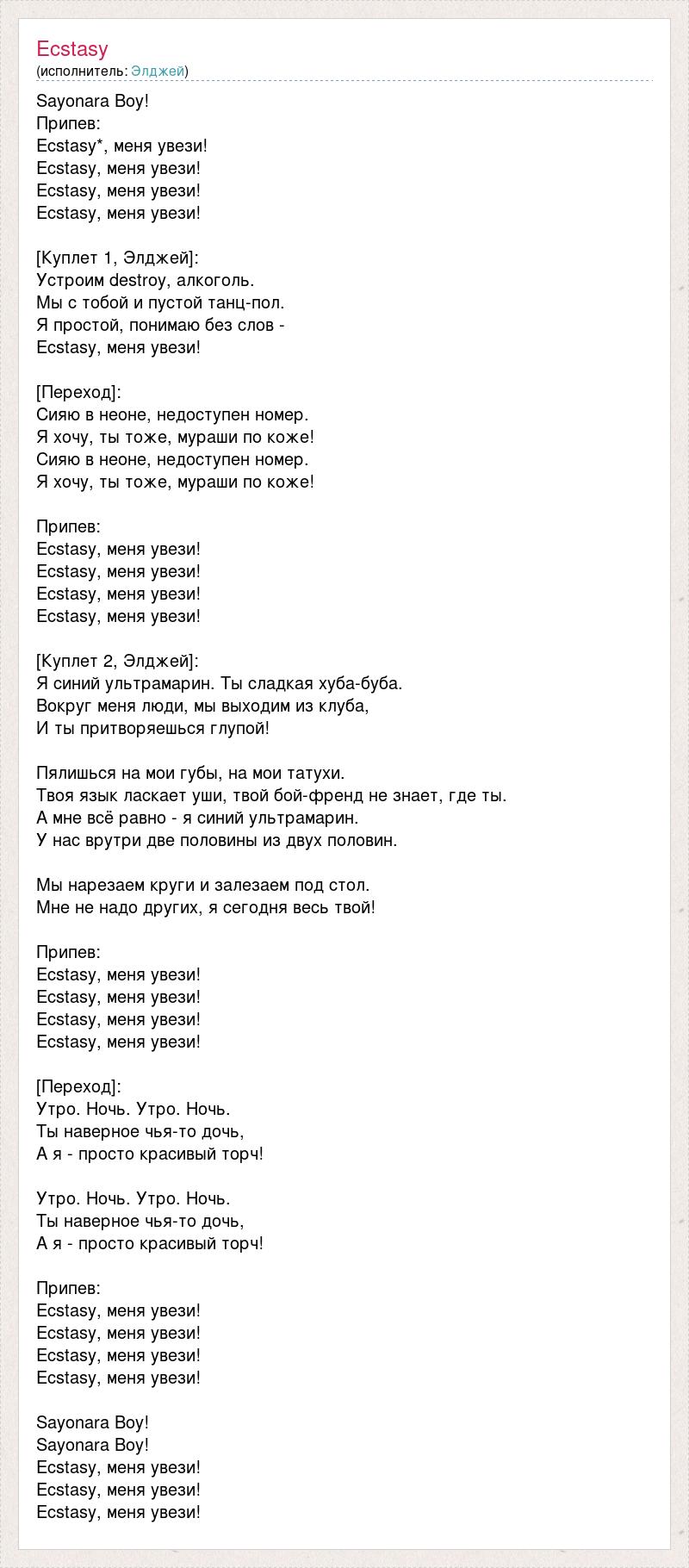 Ecstasy
(исполнитель: Элджей)

Sayonara Boy!
Припев:
Ecstasy*, меня увези!
Ecstasy, меня увези!
Ecstasy, меня увези!
Ecstasy, меня увези!

[Куплет 1, Элджей]:
Устроим destroy, алкоголь.
Мы с тобой и пустой танц-пол.
Я простой, понимаю без слов -
Ecstasy, меня увези!

[Переход]:
Сияю в неоне, недоступен номер.
Я хочу, ты тоже, мураши по коже!
Сияю в неоне, недоступен номер.
Я хочу, ты тоже, мураши по коже!

Припев:
Ecstasy, меня увези!
Ecstasy, меня увези!
Ecstasy, меня увези!
Ecstasy, меня увези!

[Куплет 2, Элджей]:
Я синий ультрамарин. Ты сладкая хуба-буба.
Вокруг меня люди, мы выходим из клуба,
И ты притворяешься глупой!

Пялишься на мои губы, на мои татухи.
Твоя язык ласкает уши, твой бой-френд не знает, где ты.
А мне всё равно - я синий ультрамарин.
У нас врутри две половины из двух половин.

Мы нарезаем круги и залезаем под стол.
Мне не надо других, я сегодня весь твой!

Припев:
Ecstasy, меня увези!
Ecstasy, меня увези!
Ecstasy, меня увези!
Ecstasy, меня увези!

[Переход]:
Утро. Ночь. Утро. Ночь.
Ты наверное чья-то дочь,
А я - просто красивый торч!

Утро. Ночь. Утро. Ночь.
Ты наверное чья-то дочь,
А я - просто красивый торч!

Припев:
Ecstasy, меня увези!
Ecstasy, меня увези!
Ecstasy, меня увези!
Ecstasy, меня увези!

Sayonara Boy!
Sayonara Boy!
Ecstasy, меня увези!
Ecstasy, меня увези!
Ecstasy, меня увези!